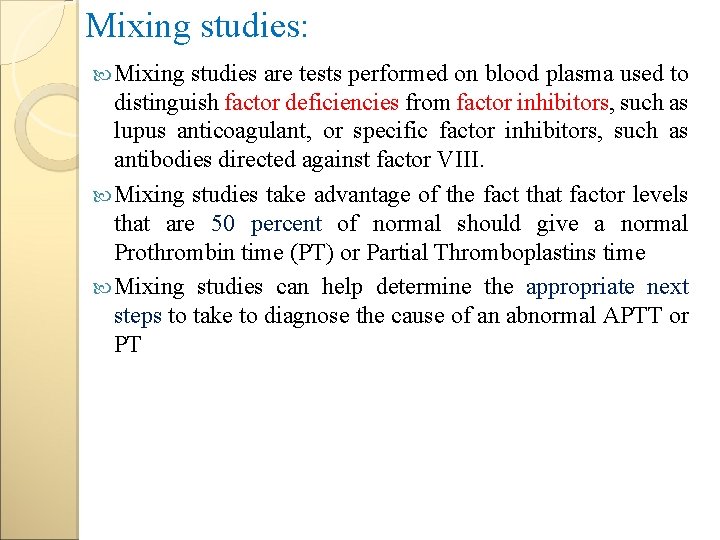 Mixing studies:

Mixing studies are tests performed on blood plasma used to distinguish factor deficiencies from factor inhibitors, such as lupus anticoagulant, or specific factor inhibitors, such as antibodies directed against factor VIII.

Mixing studies take advantage of the fact that factor levels that are 50 percent of normal should give a normal Prothrombin time (PT) or Partial Thromboplastins time

Mixing studies can help determine the appropriate next steps to take to diagnose the cause of an abnormal APTT or PT